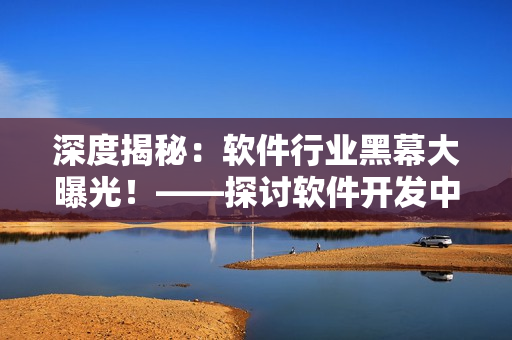 深度揭秘：软件行业黑幕大曝光！——探讨软件开发中